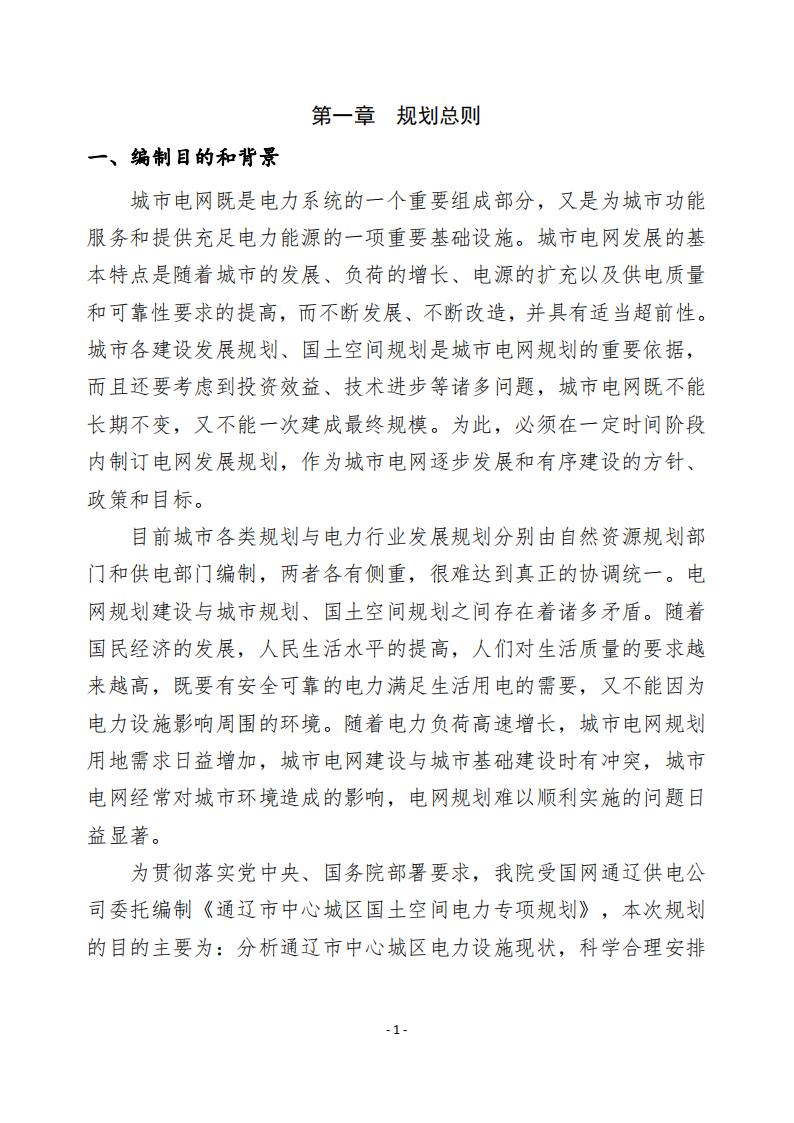 第一章　规划总则

一、编制目的和背景

城市电网既是电力系统的一个重要组成部分，又是为城市功能服务和提供充足电力能源的一项重要基础设施。城市电网发展的基本特点是随着城市的发展、负荷的增长、电源的扩充以及供电质量和可靠性要求的提高，而不断发展、不断改造，并具有适当超前性。城市各建设发展规划、国土空间规划是城市电网规划的重要依据，而且还要考虑到投资效益、技术进步等诸多问题，城市电网既不能长期不变，又不能一次建成最终规模。为此，必须在一定时间阶段内制订电网发展规划，作为城市电网逐步发展和有序建设的方针、政策和目标。

目前城市各类规划与电力行业发展规划分别由自然资源规划部门和供电部门编制，两者各有侧重，很难达到真正的协调统一。电网规划建设与城市规划、国土空间规划之间存在着诸多矛盾。随着国民经济的发展，人民生活水平的提高，人们对生活质量的要求越来越高，既要有安全可靠的电力满足生活用电的需要，又不能因为电力设施影响周围的环境。随着电力负荷高速增长，城市电网规划用地需求日益增加，城市电网建设与城市基础建设时有冲突，城市电网经常对城市环境造成的影响，电网规划难以顺利实施的问题日益显著。

为贯彻落实党中央、国务院部署要求，我院受国网通辽供电公司委托编制《通辽市中心城区国土空间电力专项规划》，本次规划的目的主要为：分析通辽市中心城区电力设施现状，科学合理安排

- 1 -